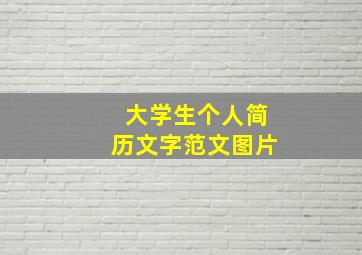 大学生个人简历文字范文图片